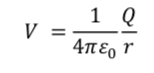 $V = \frac{1}{4\pi\varepsilon_0}\frac{Q}{r}$